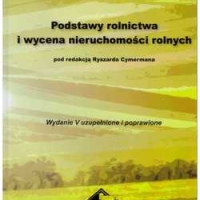 Podstawy rolnictwa
i wycena nieruchomości rolnych

pod redakcją Ryszarda Cymermana

Wydanie V uzupełnione i poprawione